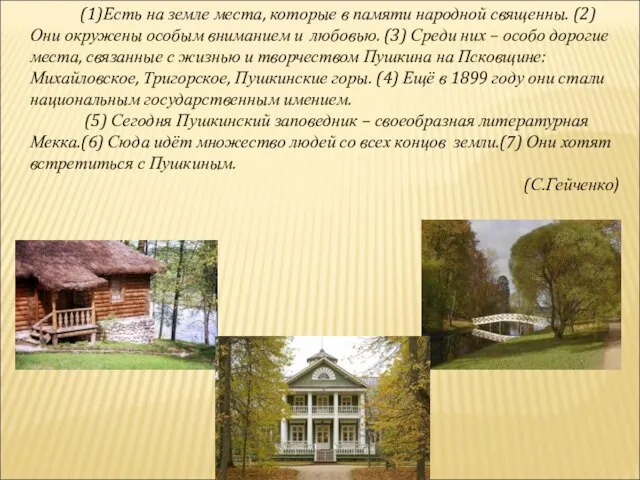 (1)Есть на земле места, которые в памяти народной священны. (2) Они окружены особым вниманием и любовью. (3) Среди них – особо дорогие места, связанные с жизнью и творчеством Пушкина на Псковщине: Михайловское, Тригорское, Пушкинские горы. (4) Ещё в 1899 году они стали национальным государственным имением.

(5) Сегодня Пушкинский заповедник – своеобразная литературная Мекка.(6) Сюда идёт множество людей со всех концов земли.(7) Они хотят встретиться с Пушкиным.

(С.Гейченко)